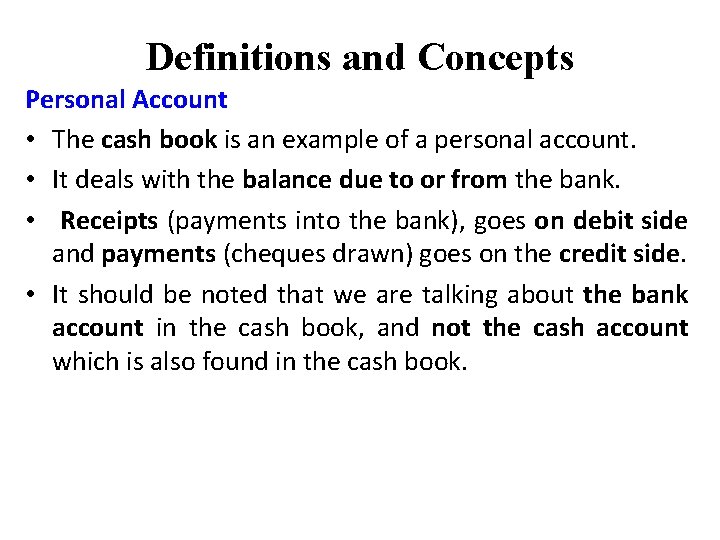 Definitions and Concepts

Personal Account

• The cash book is an example of a personal account.

• It deals with the balance due to or from the bank.

• Receipts (payments into the bank), goes on debit side and payments (cheques drawn) goes on the credit side.

• It should be noted that we are talking about the bank account in the cash book, and not the cash account which is also found in the cash book.